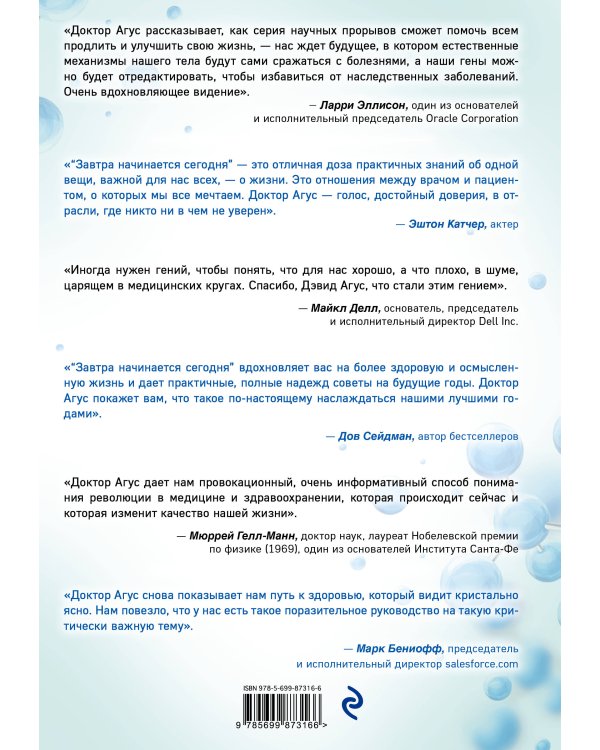 «Доктор Агус рассказывает, как серия научных прорывов сможет помочь всем продлить и улучшить свою жизнь, — нас ждет будущее, в котором естественные механизмы нашего тела будут сами сражаться с болезнями, а наши гены можно будет отредактировать, чтобы избавиться от наследственных заболеваний. Очень вдохновляющее видение».

— Ларри Эллисон, один из основателей и исполнительный председатель Oracle Corporation

«"Завтра начинается сегодня" — это отличная доза практичных знаний об одной вещи, важной для нас всех, — о жизни. Это отношения между врачом и пациентом, о которых мы все мечтаем. Доктор Агус — голос, достойный доверия, в отрасли, где никто ни в чем не уверен».

— Эштон Катчер, актер

«Иногда нужен гений, чтобы понять, что для нас хорошо, а что плохо, в шуме, царящем в медицинских кругах. Спасибо, Дэвид Агус, что стали этим гением».

— Майкл Делл, основатель, председатель и исполнительный директор Dell Inc.

«"Завтра начинается сегодня" вдохновляет вас на более здоровую и осмысленную жизнь и дает практичные, полные надежд советы на будущие годы. Доктор Агус покажет вам, что такое по-настоящему наслаждаться нашими лучшими годами».

— Дов Сейдман, автор бестселлеров

«Доктор Агус дает нам провокационный, очень информативный способ понимания революции в медицине и здравоохранении, которая происходит сейчас и которая изменит качество нашей жизни».

— Мюррей Гелл-Манн, доктор наук, лауреат Нобелевской премии по физике (1969), один из основателей Института Санта-Фе

«Доктор Агус снова показывает нам путь к здоровью, который видит кристально ясно. Нам повезло, что у нас есть такое поразительное руководство на такую критически важную тему».

— Марк Бениофф, председатель и исполнительный директор salesforce.com

ISBN 978-5-699-87316-6

9 785699 873166 >